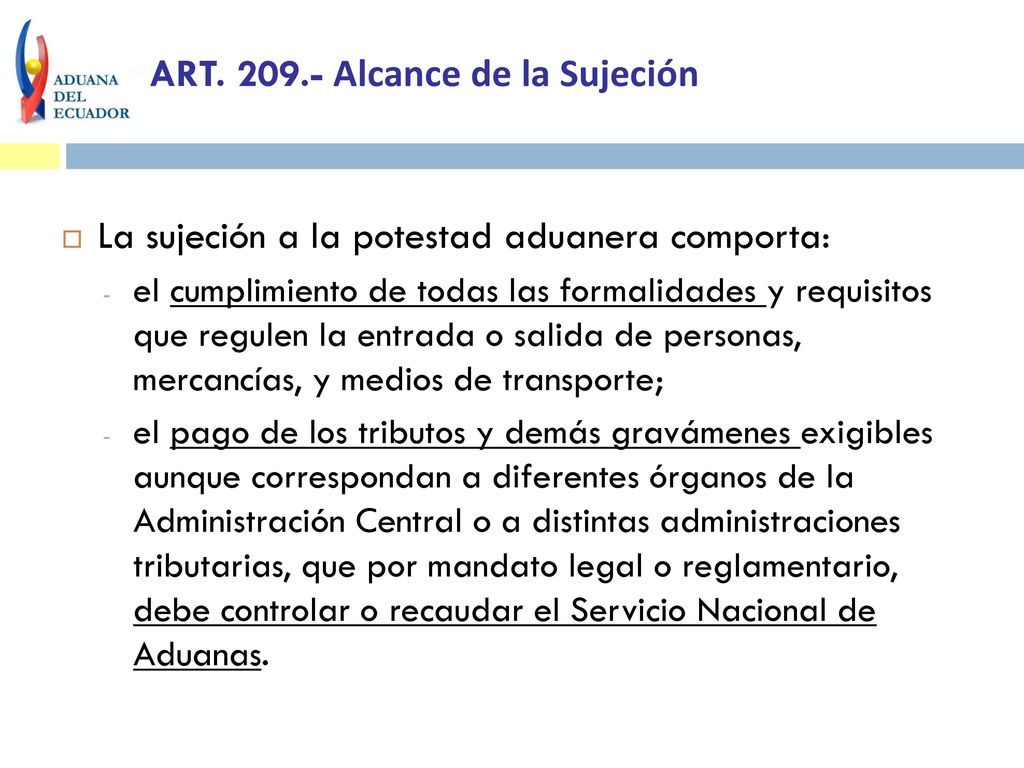 ADUANA DEL ECUADOR

ART. 209.- Alcance de la Sujeción

La sujeción a la potestad aduanera comporta:

- el cumplimiento de todas las formalidades y requisitos que regulen la entrada o salida de personas, mercancías, y medios de transporte;

- el pago de los tributos y demás gravámenes exigibles aunque correspondan a diferentes órganos de la Administración Central o a distintas administraciones tributarias, que por mandato legal o reglamentario, debe controlar o recaudar el Servicio Nacional de Aduanas.